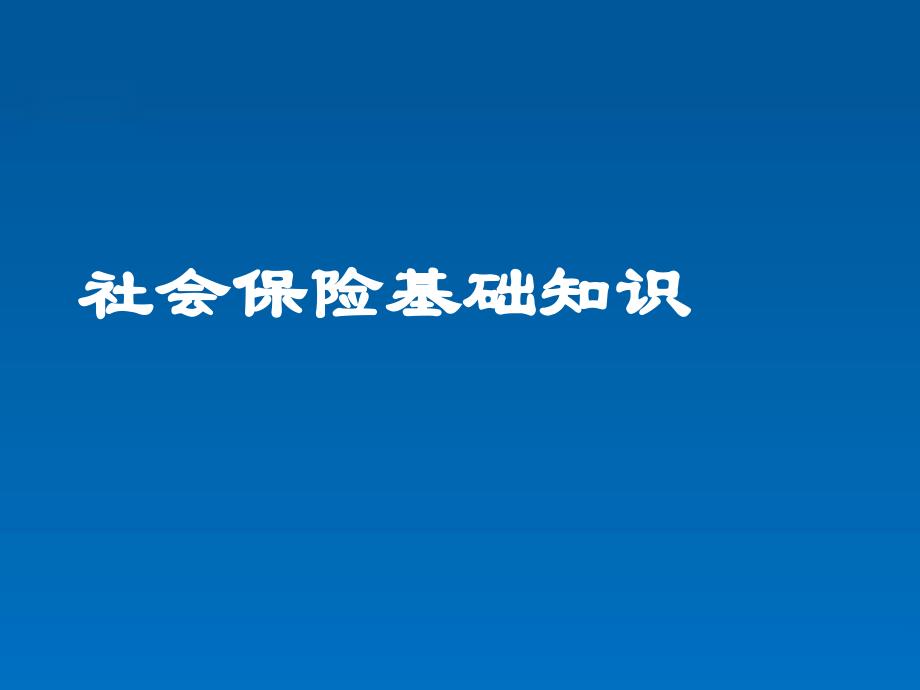 社会保险基础知识